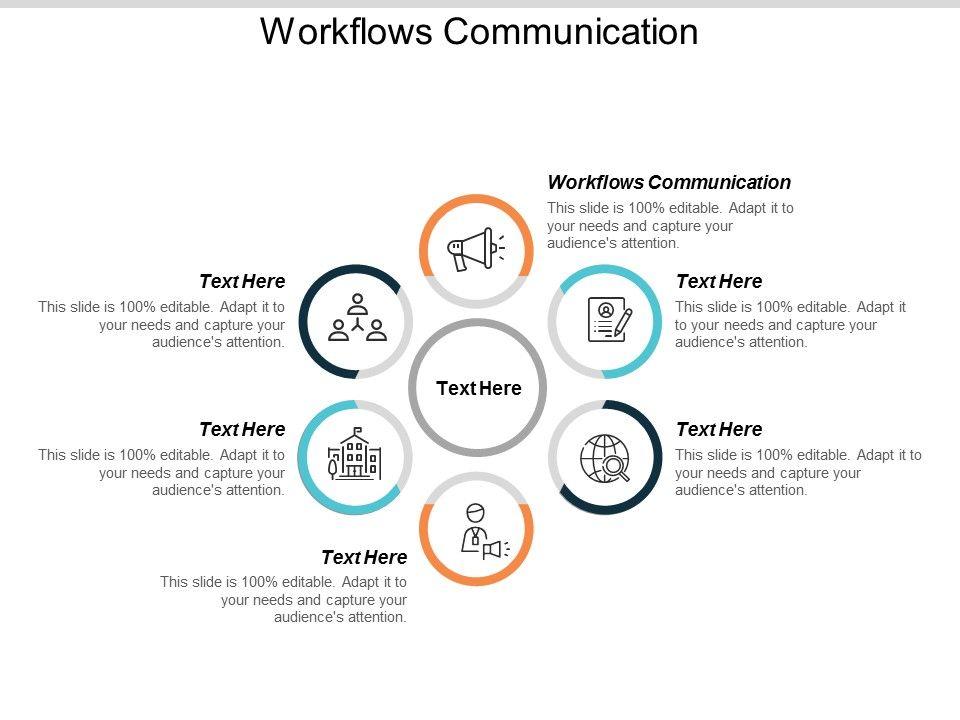 Workflows Communication

Workflows Communication

This slide is 100% editable. Adapt it to your needs and capture your audience's attention.

Text Here

This slide is 100% editable. Adapt it to your needs and capture your audience's attention.

Text Here

This slide is 100% editable. Adapt it to your needs and capture your audience's attention.

Text Here

Text Here

This slide is 100% editable. Adapt it to your needs and capture your audience's attention.

Text Here

This slide is 100% editable. Adapt it to your needs and capture your audience's attention.

Text Here

This slide is 100% editable. Adapt it to your needs and capture your audience's attention.